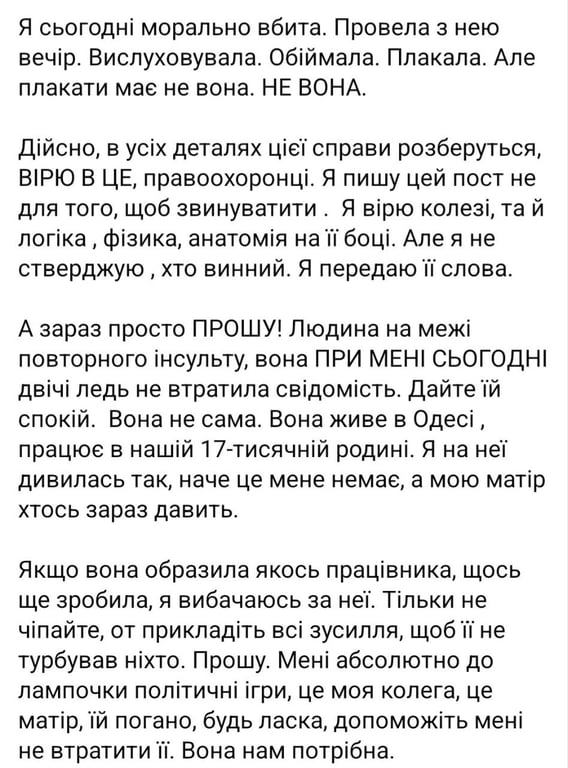 Я сьогодні морально вбита. Провела з нею вечір. Вислуховувала. Обіймала. Плакала. Але плакати має не вона. НЕ ВОНА.

Дійсно, в усіх деталях цієї справи розберуться, ВІРЮ В ЦЕ, правоохоронці. Я пишу цей пост не для того, щоб звинуватити . Я вірю колезі, та й логіка , фізика, анатомія на її боці. Але я не стверджую , хто винний. Я передаю її слова.

А зараз просто ПРОШУ! Людина на межі повторного інсульту, вона ПРИ МЕНІ СЬОГОДНІ двічі ледь не втратила свідомість. Дайте їй спокій. Вона не сама. Вона живе в Одесі , працює в нашій 17-тисячній родині. Я на неї дивилась так, наче це мене немає, а мою матір хтось зараз давить.

Якщо вона образила якось працівника, щось ще зробила, я вибачаюсь за неї. Тільки не чіпайте, от прикладіть всі зусилля, щоб її не турбував ніхто. Прошу. Мені абсолютно до лампочки політичні ігри, це моя колега, це матір, їй погано, будь ласка, допоможіть мені не втратити її. Вона нам потрібна.